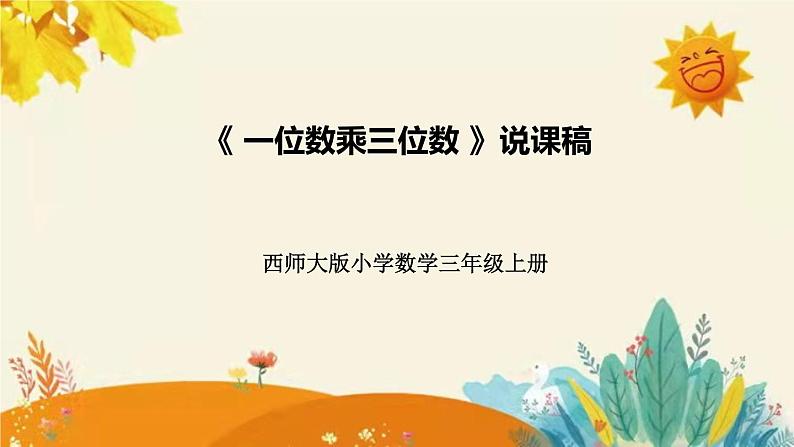 《 一位数乘三位数 》说课稿

西师大版小学数学三年级上册